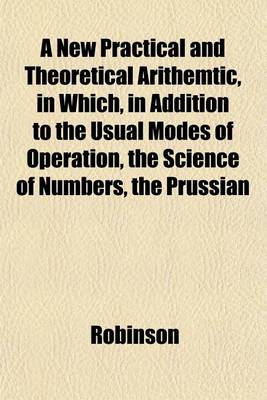 A New Practical and Theoretical Arithemtic, in Which, in Addition to the Usual Modes of Operation, the Science of Numbers, the Prussian

Robinson